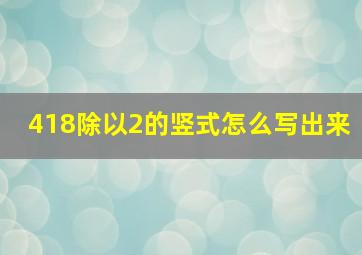 418除以2的竖式怎么写出来